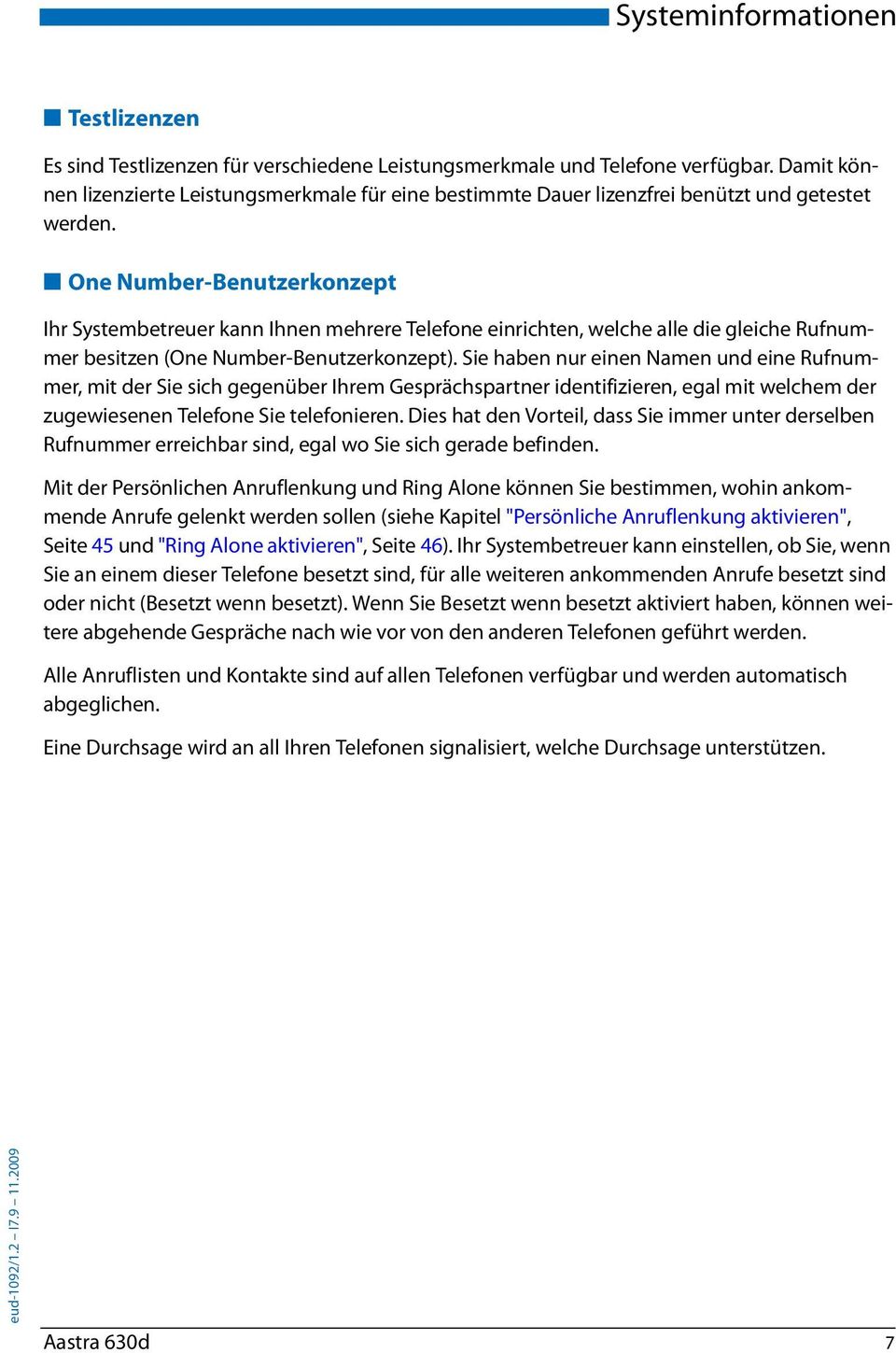 Systeminformationen

Testlizenzen

Es sind Testlizenzen für verschiedene Leistungsmerkmale und Telefone verfügbar. Damit können lizenzierte Leistungsmerkmale für eine bestimmte Dauer lizenzfrei benützt und getestet werden.

One Number-Benutzerkonzept

Ihr Systembetreuer kann Ihnen mehrere Telefone einrichten, welche alle die gleiche Rufnummer besitzen (One Number-Benutzerkonzept). Sie haben nur einen Namen und eine Rufnummer, mit der Sie sich gegenüber Ihrem Gesprächspartner identifizieren, egal mit welchem der zugewiesenen Telefone Sie telefonieren. Dies hat den Vorteil, dass Sie immer unter derselben Rufnummer erreichbar sind, egal wo Sie sich gerade befinden.

Mit der Persönlichen Anruflenkung und Ring Alone können Sie bestimmen, wohin ankommende Anrufe gelenkt werden sollen (siehe Kapitel "Persönliche Anruflenkung aktivieren", Seite 45 und "Ring Alone aktivieren", Seite 46). Ihr Systembetreuer kann einstellen, ob Sie, wenn Sie an einem dieser Telefone besetzt sind, für alle weiteren ankommenden Anrufe besetzt sind oder nicht (Besetzt wenn besetzt). Wenn Sie Besetzt wenn besetzt aktiviert haben, können weitere abgehende Gespräche nach wie vor von den anderen Telefonen geführt werden.

Alle Anruflisten und Kontakte sind auf allen Telefonen verfügbar und werden automatisch abgeglichen.

Eine Durchsage wird an all Ihren Telefonen signalisiert, welche Durchsage unterstützen.

eud-1092/1.2 – I7.9 – 11.2009

Aastra 630d

7